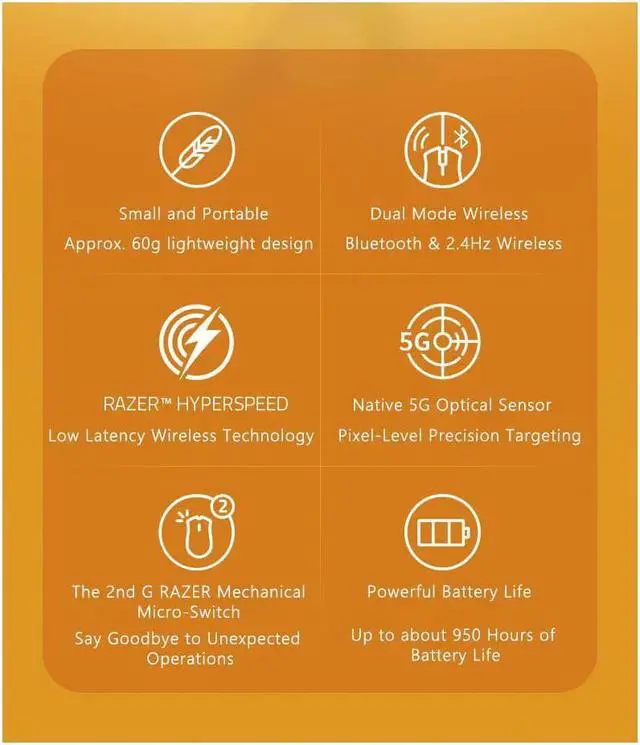 Small and Portable
Approx. 60g lightweight design

Dual Mode Wireless
Bluetooth & 2.4Hz Wireless

RAZER™ HYPERSPEED
Low Latency Wireless Technology

5G

Native 5G Optical Sensor
Pixel-Level Precision Targeting

2

The 2nd G RAZER Mechanical Micro-Switch
Say Goodbye to Unexpected Operations

Powerful Battery Life
Up to about 950 Hours of Battery Life